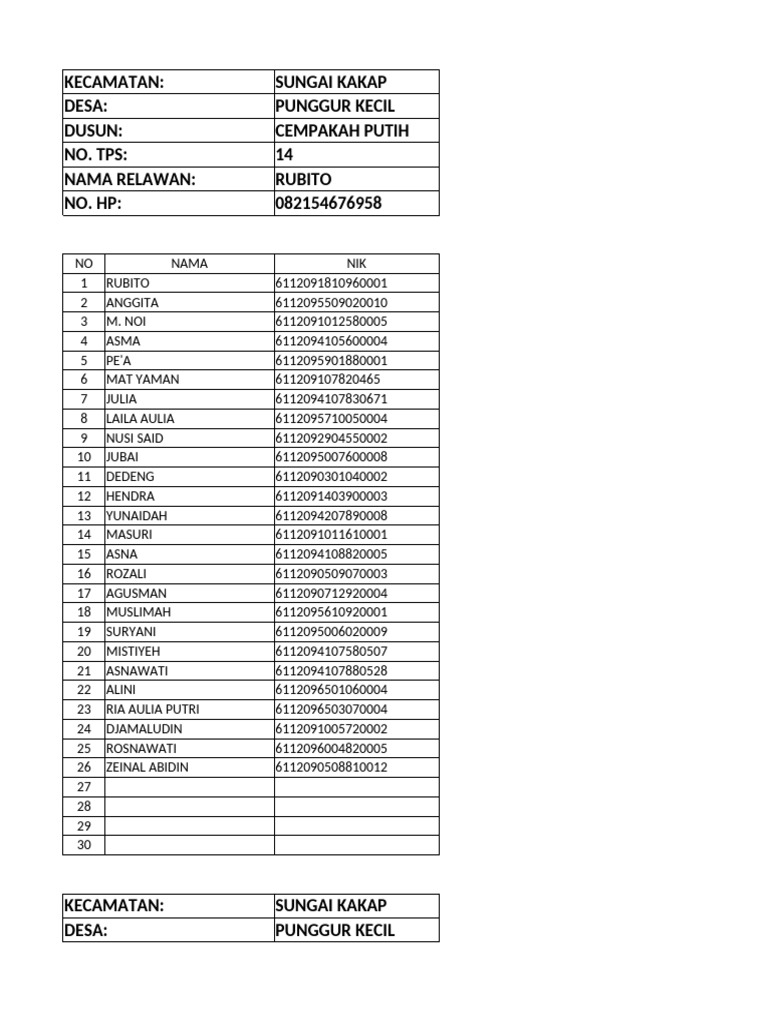 | KECAMATAN: | SUNGAI KAKAP |
|---|---|
| DESA: | PUNGGUR KECIL |
| DUSUN: | CEMPAKAH PUTIH |
| NO. TPS: | 14 |
| NAMA RELAWAN: | RUBITO |
| NO. HP: | 082154676958 |

| NO | NAMA | NIK |
|---|---|---|
| 1 | RUBITO | 6112091810960001 |
| 2 | ANGGITA | 6112095509020010 |
| 3 | M. NOI | 6112091012580005 |
| 4 | ASMA | 6112094105600004 |
| 5 | PE'A | 6112095901880001 |
| 6 | MAT YAMAN | 611209107820465 |
| 7 | JULIA | 6112094107830671 |
| 8 | LAILA AULIA | 6112095710050004 |
| 9 | NUSI SAID | 6112092904550002 |
| 10 | JUBAI | 6112095007600008 |
| 11 | DEDENG | 6112090301040002 |
| 12 | HENDRA | 6112091403900003 |
| 13 | YUNAIDAH | 6112094207890008 |
| 14 | MASURI | 6112091011610001 |
| 15 | ASNA | 6112094108820005 |
| 16 | ROZALI | 6112090509070003 |
| 17 | AGUSMAN | 6112090712920004 |
| 18 | MUSLIMAH | 6112095610920001 |
| 19 | SURYANI | 6112095006020009 |
| 20 | MISTIYEH | 6112094107580507 |
| 21 | ASNAWATI | 6112094107880528 |
| 22 | ALINI | 6112096501060004 |
| 23 | RIA AULIA PUTRI | 6112096503070004 |
| 24 | DJAMALUDIN | 6112091005720002 |
| 25 | ROSNAWATI | 6112096004820005 |
| 26 | ZEINAL ABIDIN | 6112090508810012 |
| 27 | | |
| 28 | | |
| 29 | | |
| 30 | | |

| KECAMATAN: | SUNGAI KAKAP |
|---|---|
| DESA: | PUNGGUR KECIL |